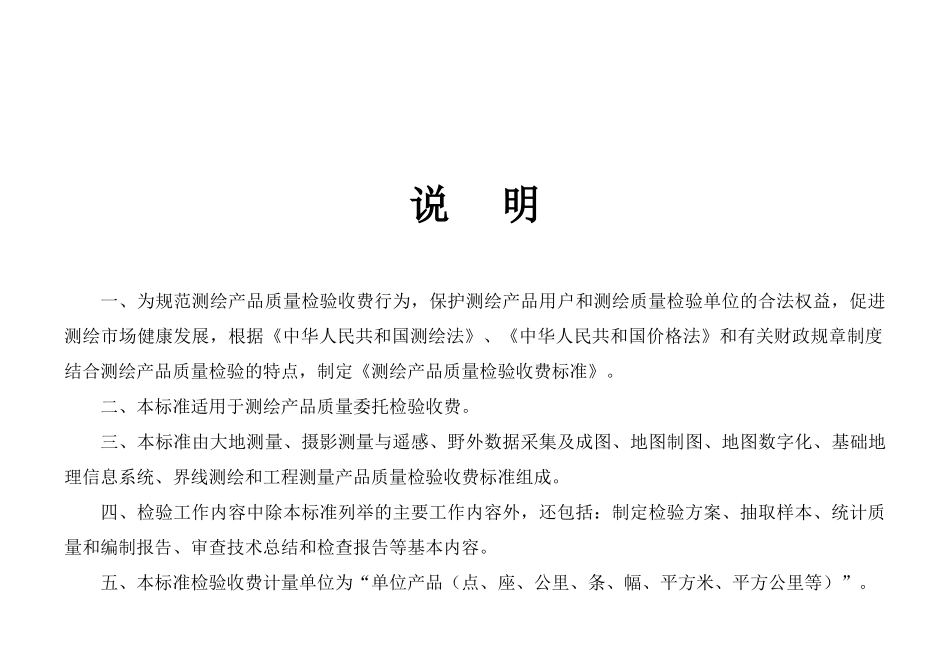 说　明

一、为规范测绘产品质量检验收费行为，保护测绘产品用户和测绘质量检验单位的合法权益，促进测绘市场健康发展，根据《中华人民共和国测绘法》、《中华人民共和国价格法》和有关财政规章制度结合测绘产品质量检验的特点，制定《测绘产品质量检验收费标准》。

二、本标准适用于测绘产品质量委托检验收费。

三、本标准由大地测量、摄影测量与遥感、野外数据采集及成图、地图制图、地图数字化、基础地理信息系统、界线测绘和工程测量产品质量检验收费标准组成。

四、检验工作内容中除本标准列举的主要工作内容外，还包括：制定检验方案、抽取样本、统计质量和编制报告、审查技术总结和检查报告等基本内容。

五、本标准检验收费计量单位为“单位产品（点、座、公里、条、幅、平方米、平方公里等）”。